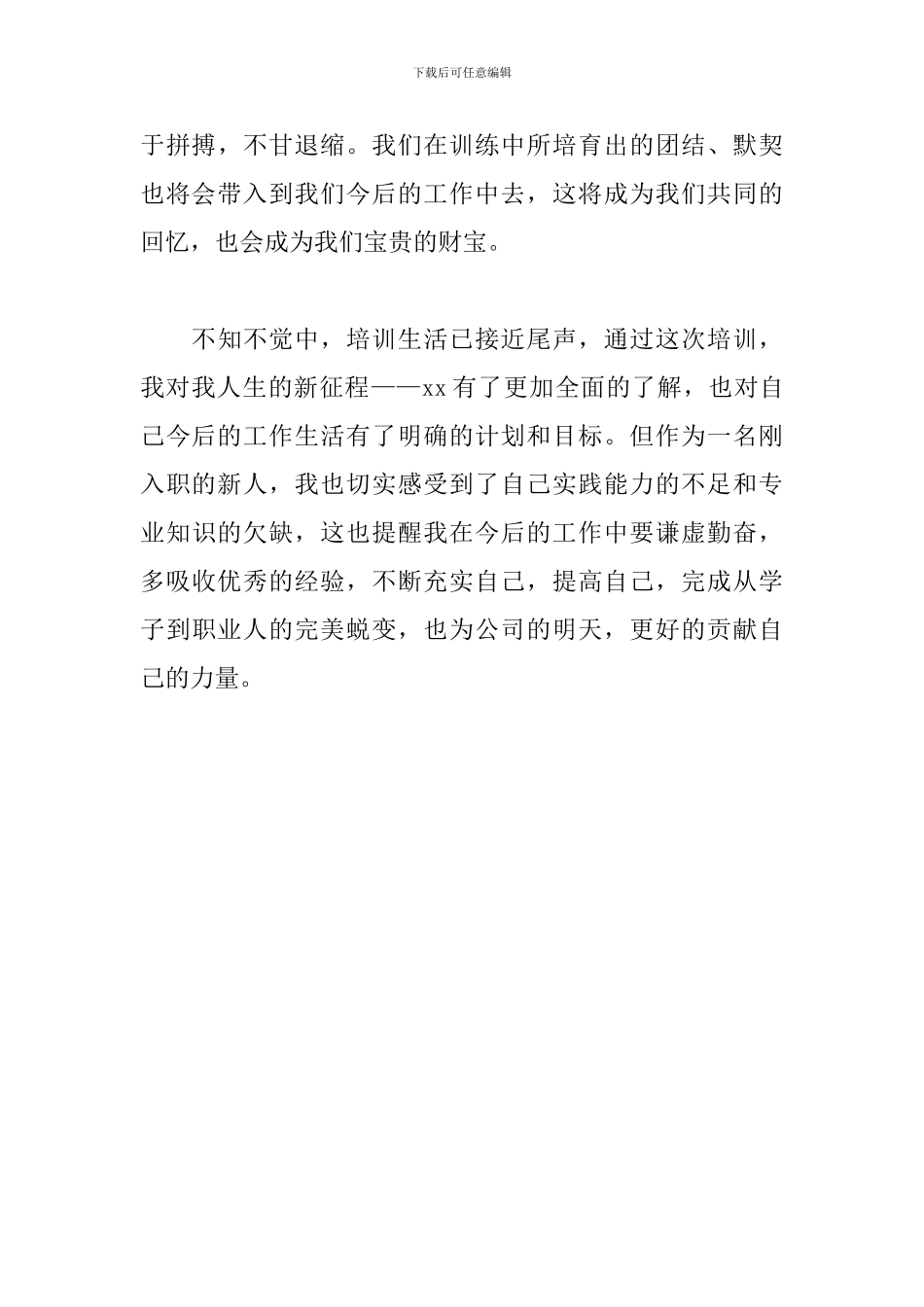 下载后可任意编辑

于拼搏，不甘退缩。我们在训练中所培育出的团结、默契也将会带入到我们今后的工作中去，这将成为我们共同的回忆，也会成为我们宝贵的财宝。

不知不觉中，培训生活已接近尾声，通过这次培训，我对我人生的新征程——xx 有了更加全面的了解，也对自己今后的工作生活有了明确的计划和目标。但作为一名刚入职的新人，我也切实感受到了自己实践能力的不足和专业知识的欠缺，这也提醒我在今后的工作中要谦虚勤奋，多吸收优秀的经验，不断充实自己，提高自己，完成从学子到职业人的完美蜕变，也为公司的明天，更好的贡献自己的力量。